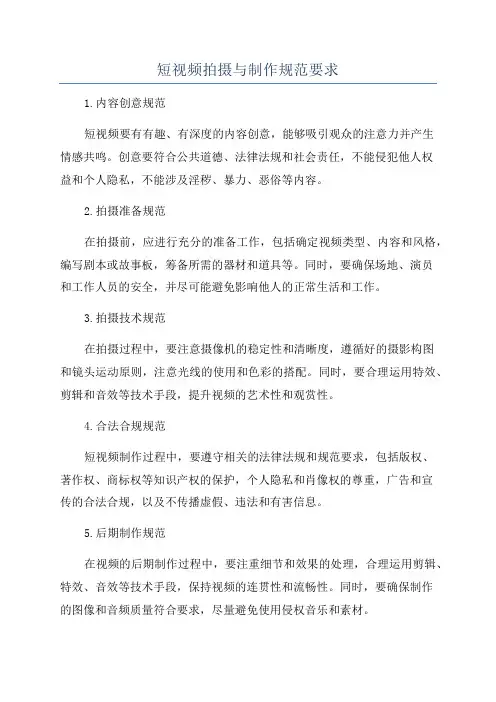 短视频拍摄与制作规范要求

1.内容创意规范

短视频要有有趣、有深度的内容创意，能够吸引观众的注意力并产生情感共鸣。创意要符合公共道德、法律法规和社会责任，不能侵犯他人权益和个人隐私，不能涉及淫秽、暴力、恶俗等内容。

2.拍摄准备规范

在拍摄前，应进行充分的准备工作，包括确定视频类型、内容和风格，编写剧本或故事板，筹备所需的器材和道具等。同时，要确保场地、演员和工作人员的安全，并尽可能避免影响他人的正常生活和工作。

3.拍摄技术规范

在拍摄过程中，要注意摄像机的稳定性和清晰度，遵循好的摄影构图和镜头运动原则，注意光线的使用和色彩的搭配。同时，要合理运用特效、剪辑和音效等技术手段，提升视频的艺术性和观赏性。

4.合法合规规范

短视频制作过程中，要遵守相关的法律法规和规范要求，包括版权、著作权、商标权等知识产权的保护，个人隐私和肖像权的尊重，广告和宣传的合法合规，以及不传播虚假、违法和有害信息。

5.后期制作规范

在视频的后期制作过程中，要注重细节和效果的处理，合理运用剪辑、特效、音效等技术手段，保持视频的连贯性和流畅性。同时，要确保制作的图像和音频质量符合要求，尽量避免使用侵权音乐和素材。